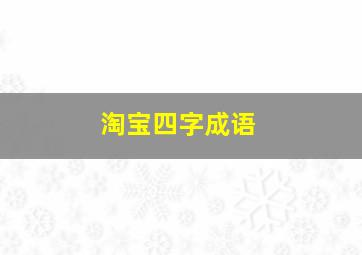 淘宝四字成语